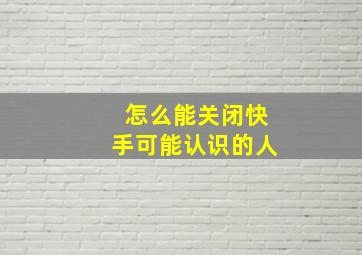 怎么能关闭快手可能认识的人